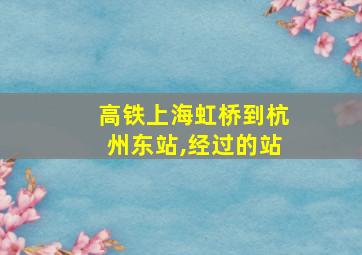 高铁上海虹桥到杭州东站,经过的站